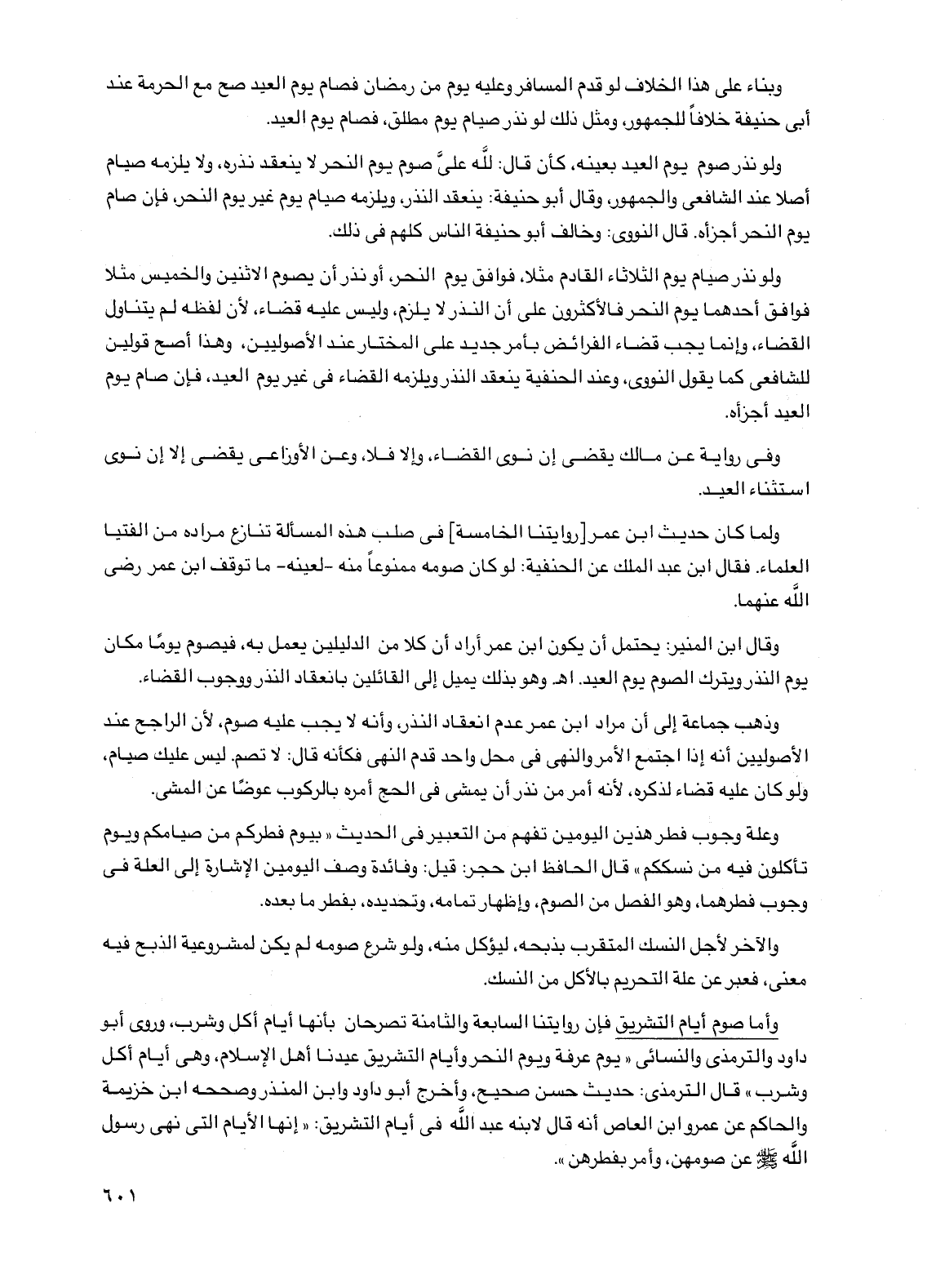 وبناء على هذا الخلاف لو قدم المسافر وعليه يوم من رمضان فصام يوم العيد صح مع الحرمة عند أبى حنيفة خلافاً للجمهور، ومثل ذلك لو نذر صيام يوم مطلق، فصام يوم العيد.

ولو نذر صوم يوم العيد بعينه، كأن قال: للَّه علىَّ صوم يوم النحر لا ينعقد نذره، ولا يلزمه صيام أصلا عند الشافعى والجمهور، وقال أبو حنيفة: ينعقد النذر، ويلزمه صيام يوم غير يوم النحر، فإن صام يوم النحر أجزأه. قال النووى: وخالف أبو حنيفة الناس كلهم فى ذلك.

ولو نذر صيام يوم الثلاثاء القادم مثلا، فوافق يوم النحر، أو نذر أن يصوم الاثنين والخميس مثلا فوافق أحدهما يوم النحر فالأكثرون على أن النذر لا يلزم، وليس عليه قضاء، لأن لفظه لم يتناول القضاء، وإنما يجب قضاء الفرائض بأمر جديد على المختار عند الأصوليين، وهذا أصح قولين للشافعى كما يقول النووى، وعند الحنفية ينعقد النذر ويلزمه القضاء فى غير يوم العيد، فإن صام يوم العيد أجزأه.

وفى رواية عن مالك يقضى إن نوى القضاء، وإلا فلا، وعن الأوزاعى يقضى إلا إن نوى استثناء العيد.

ولما كان حديث ابن عمر [روايتنا الخامسة] فى صلب هذه المسألة تنازع مراده من الفتيا العلماء. فقال ابن عبد الملك عن الحنفية: لو كان صومه ممنوعاً منه -لعينه- ما توقف ابن عمر رضى اللَّه عنهما.

وقال ابن المنير: يحتمل أن يكون ابن عمر أراد أن كلا من الدليلين يعمل به، فيصوم يومًا مكان يوم النذر ويترك الصوم يوم العيد. اهـ وهو بذلك يميل إلى القائلين بانعقاد النذر ووجوب القضاء.

وذهب جماعة إلى أن مراد ابن عمر عدم انعقاد النذر، وأنه لا يجب عليه صوم، لأن الراجح عند الأصوليين أنه إذا اجتمع الأمر والنهى فى محل واحد قدم النهى فكأنه قال: لا تصم. ليس عليك صيام، ولو كان عليه قضاء لذكره، لأنه أمر من نذر أن يمشى فى الحج أمره بالركوب عوضًا عن المشى.

وعلة وجوب فطر هذين اليومين تفهم من التعبير فى الحديث « بيوم فطركم من صيامكم ويوم تأكلون فيه من نسككم » قال الحافظ ابن حجر: قيل: وفائدة وصف اليومين الإشارة إلى العلة فى وجوب فطرهما، وهو الفصل من الصوم، وإظهار تمامه، وتحديده، بفطر ما بعده.

والآخر لأجل النسك المتقرب بذبحه، ليؤكل منه، ولو شرع صومه لم يكن لمشروعية الذبح فيه معنى، فعبر عن علة التحريم بالأكل من النسك.

وأما صوم أيام التشريق فإن روايتنا السابعة والثامنة تصرحان بأنها أيام أكل وشرب، وروى أبو داود والترمذى والنسائى « يوم عرفة ويوم النحر وأيام التشريق عيدنا أهل الإسلام، وهى أيام أكل وشرب » قال الترمذى: حديث حسن صحيح، وأخرج أبو داود وابن المنذر وصححه ابن خزيمة والحاكم عن عمرو ابن العاص أنه قال لابنه عبد اللَّه فى أيام التشريق: « إنها الأيام التى نهى رسول اللَّه ﷺ عن صومهن، وأمر بفطرهن ».

٦٠١